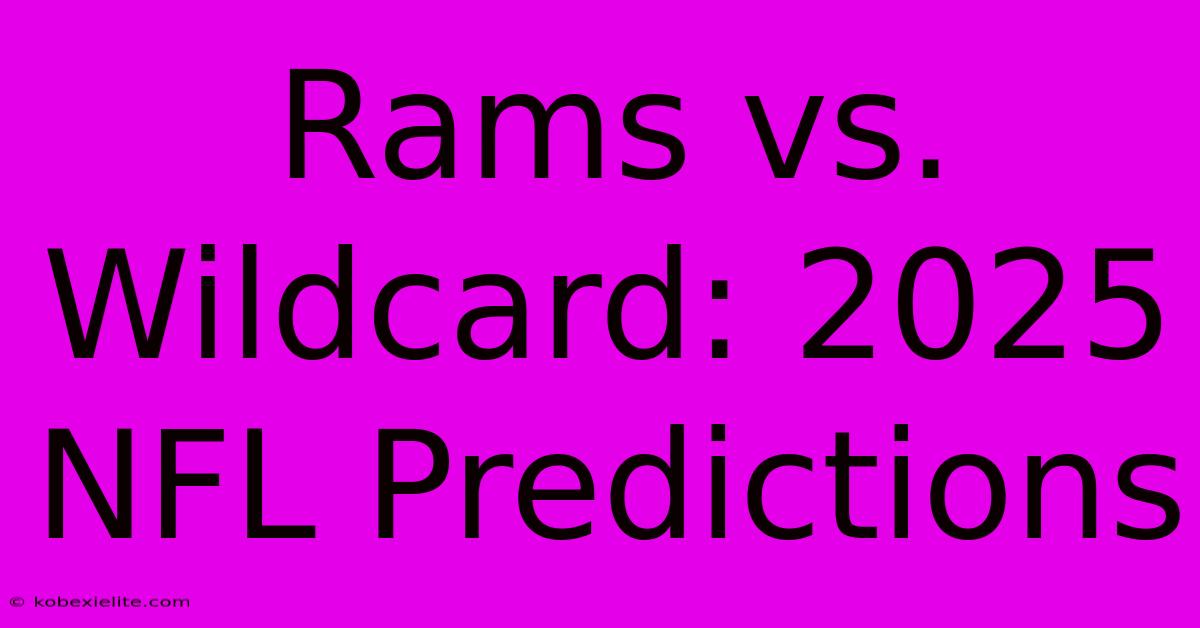 Rams vs. Wildcard: 2025 NFL Predictions

© kobexielite.com